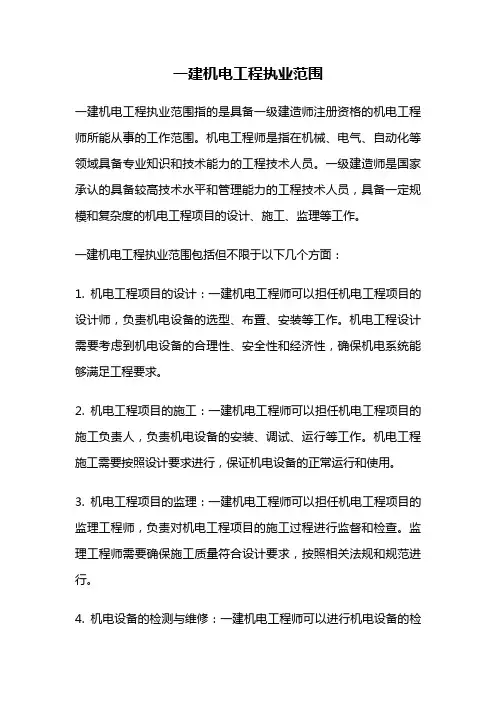 一建机电工程执业范围

一建机电工程执业范围指的是具备一级建造师注册资格的机电工程师所能从事的工作范围。机电工程师是指在机械、电气、自动化等领域具备专业知识和技术能力的工程技术人员。一级建造师是国家承认的具备较高技术水平和管理能力的工程技术人员，具备一定规模和复杂度的机电工程项目的设计、施工、监理等工作。

一建机电工程执业范围包括但不限于以下几个方面：

1. 机电工程项目的设计：一建机电工程师可以担任机电工程项目的设计师，负责机电设备的选型、布置、安装等工作。机电工程设计需要考虑到机电设备的合理性、安全性和经济性，确保机电系统能够满足工程要求。

2. 机电工程项目的施工：一建机电工程师可以担任机电工程项目的施工负责人，负责机电设备的安装、调试、运行等工作。机电工程施工需要按照设计要求进行，保证机电设备的正常运行和使用。

3. 机电工程项目的监理：一建机电工程师可以担任机电工程项目的监理工程师，负责对机电工程项目的施工过程进行监督和检查。监理工程师需要确保施工质量符合设计要求，按照相关法规和规范进行。

4. 机电设备的检测与维修：一建机电工程师可以进行机电设备的检